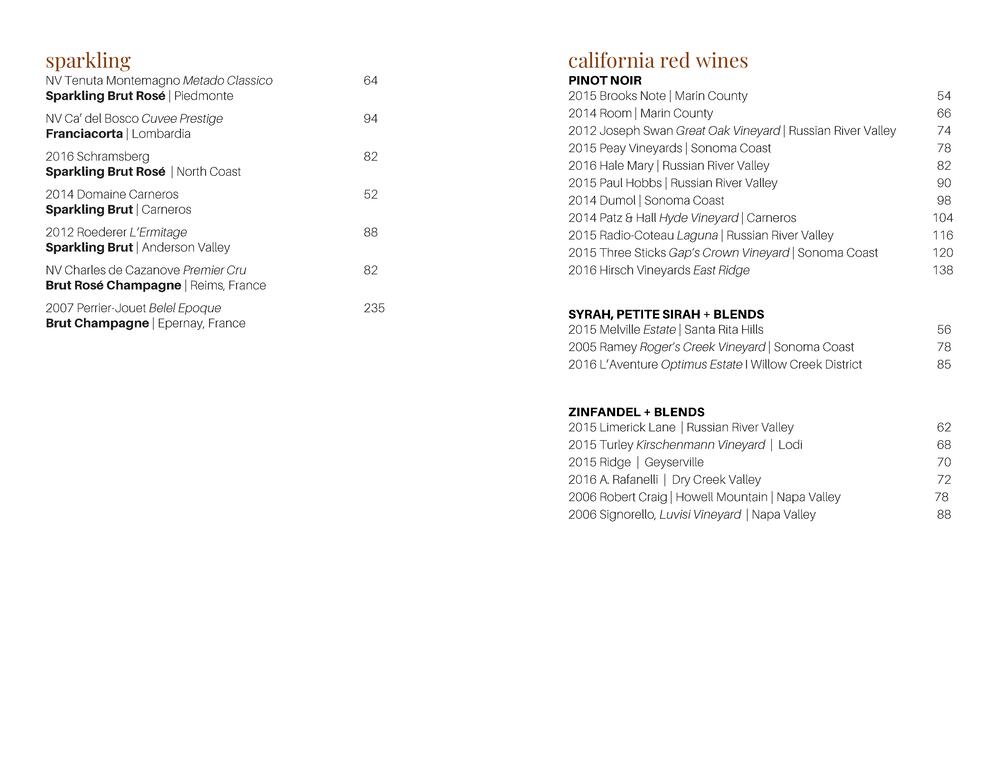 sparkling

NV Tenuta Montemagno Metado Classico 64
Sparkling Brut Rosé | Piedmonte

NV Ca' del Bosco Cuvee Prestige 94
Franciacorta | Lombardia

2016 Schramsberg 82
Sparkling Brut Rosé | North Coast

2014 Domaine Carneros 52
Sparkling Brut | Carneros

2012 Roederer L'Ermitage 88
Sparkling Brut | Anderson Valley

NV Charles de Cazanove Premier Cru 82
Brut Rosé Champagne | Reims, France

2007 Perrier-Jouet Belel Epoque 235
Brut Champagne | Epernay, France

california red wines

PINOT NOIR
2015 Brooks Note | Marin County 54
2014 Room | Marin County 66
2012 Joseph Swan Great Oak Vineyard | Russian River Valley 74
2015 Peay Vineyards | Sonoma Coast 78
2016 Hale Mary | Russian River Valley 82
2015 Paul Hobbs | Russian River Valley 90
2014 Dumol | Sonoma Coast 98
2014 Patz & Hall Hyde Vineyard | Carneros 104
2015 Radio-Coteau Laguna | Russian River Valley 116
2015 Three Sticks Gap's Crown Vineyard | Sonoma Coast 120
2016 Hirsch Vineyards East Ridge 138

SYRAH, PETITE SIRAH + BLENDS
2015 Melville Estate | Santa Rita Hills 56
2005 Ramey Roger's Creek Vineyard | Sonoma Coast 78
2016 L'Aventure Optimus Estate I Willow Creek District 85

ZINFANDEL + BLENDS
2015 Limerick Lane | Russian River Valley 62
2015 Turley Kirschenmann Vineyard | Lodi 68
2015 Ridge | Geyserville 70
2016 A. Rafanelli | Dry Creek Valley 72
2006 Robert Craig | Howell Mountain | Napa Valley 78
2006 Signorello, Luvisi Vineyard | Napa Valley 88